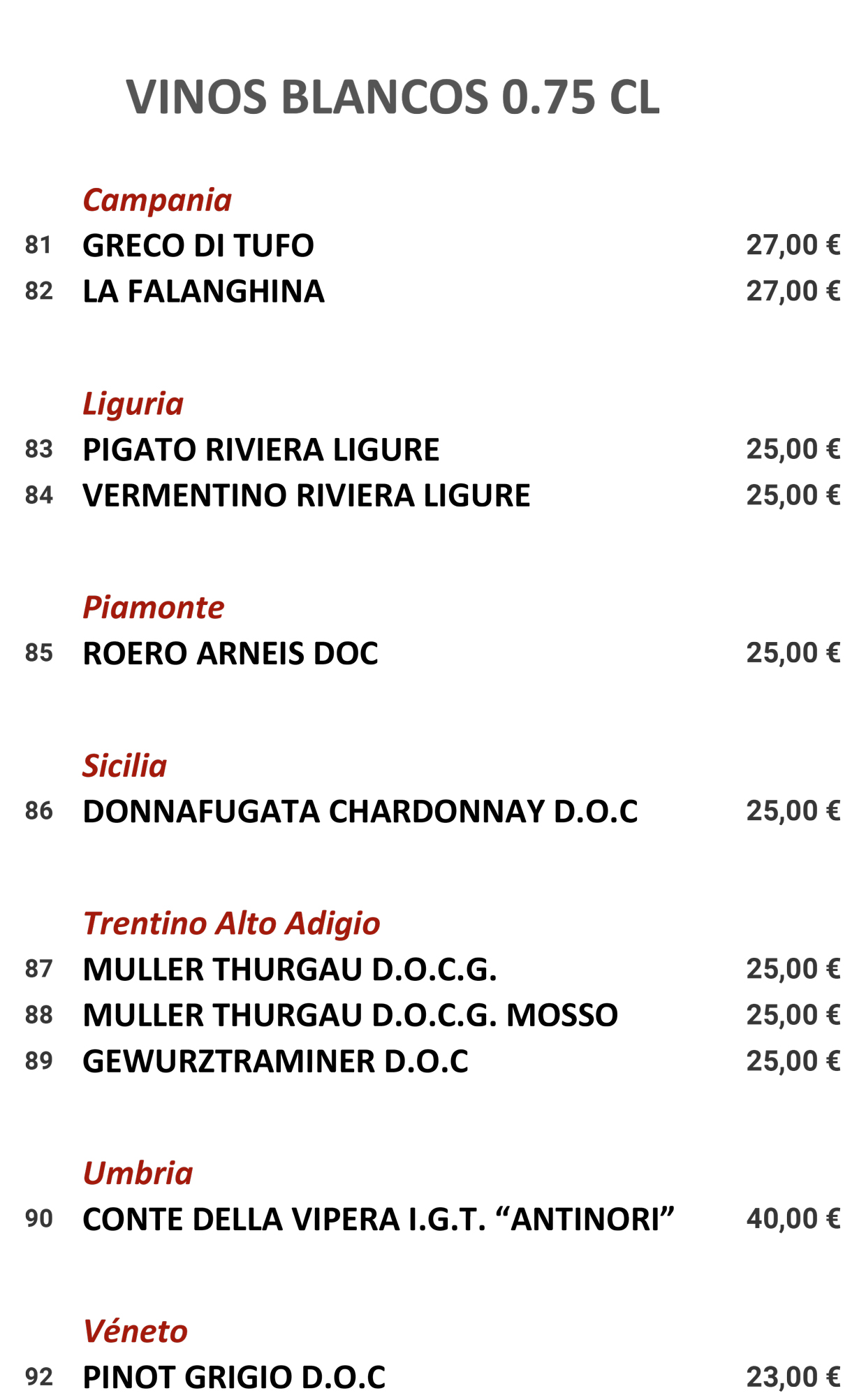 VINOS BLANCOS 0.75 CL

Campania
81 GRECO DI TUFO 27,00 €
82 LA FALANGHINA 27,00 €

Liguria
83 PIGATO RIVIERA LIGURE 25,00 €
84 VERMENTINO RIVIERA LIGURE 25,00 €

Piamonte
85 ROERO ARNEIS DOC 25,00 €

Sicilia
86 DONNAFUGATA CHARDONNAY D.O.C 25,00 €

Trentino Alto Adigio
87 MULLER THURGAU D.O.C.G. 25,00 €
88 MULLER THURGAU D.O.C.G. MOSSO 25,00 €
89 GEWURZTRAMINER D.O.C 25,00 €

Umbria
90 CONTE DELLA VIPERA I.G.T. “ANTINORI” 40,00 €

Véneto
92 PINOT GRIGIO D.O.C 23,00 €